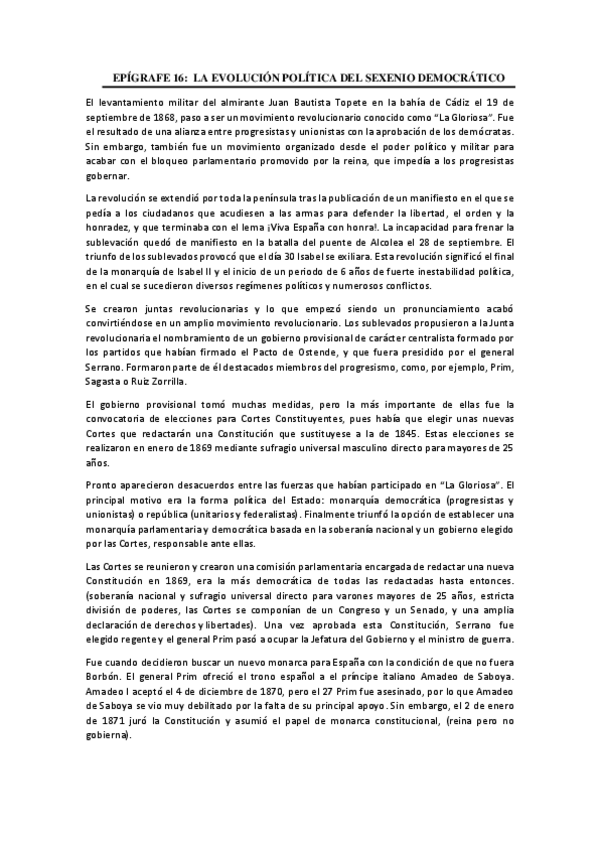 EPÍGRAFE 16: LA EVOLUCIÓN POLÍTICA DEL SEXENIO DEMOCRÁTICO

El levantamiento militar del almirante Juan Bautista Topete en la bahía de Cádiz el 19 de septiembre de 1868, paso a ser un movimiento revolucionario conocido como "La Gloriosa". Fue el resultado de una alianza entre progresistas y unionistas con la aprobación de los demócratas. Sin embargo, también fue un movimiento organizado desde el poder político y militar para acabar con el bloqueo parlamentario promovido por la reina, que impedía a los progresistas gobernar.

La revolución se extendió por toda la península tras la publicación de un manifiesto en el que se pedía a los ciudadanos que acudiesen a las armas para defender la libertad, el orden y la honradez, y que terminaba con el lema ¡Viva España con honra!. La incapacidad para frenar la sublevación quedó de manifiesto en la batalla del puente de Alcolea el 28 de septiembre. El triunfo de los sublevados provocó que el día 30 Isabel se exiliara. Esta revolución significó el final de la monarquía de Isabel II y el inicio de un periodo de 6 años de fuerte inestabilidad política, en el cual se sucedieron diversos regímenes políticos y numerosos conflictos.

Se crearon juntas revolucionarias y lo que empezó siendo un pronunciamiento acabó convirtiéndose en un amplio movimiento revolucionario. Los sublevados propusieron a la Junta revolucionaria el nombramiento de un gobierno provisional de carácter centralista formado por los partidos que habían firmado el Pacto de Ostende, y que fuera presidido por el general Serrano. Formaron parte de él destacados miembros del progresismo, como, por ejemplo, Prim, Sagasta o Ruiz Zorrilla.

El gobierno provisional tomó muchas medidas, pero la más importante de ellas fue la convocatoria de elecciones para Cortes Constituyentes, pues había que elegir unas nuevas Cortes que redactarán una Constitución que sustituyese a la de 1845. Estas elecciones se realizaron en enero de 1869 mediante sufragio universal masculino directo para mayores de 25 años.

Pronto aparecieron desacuerdos entre las fuerzas que habían participado en "La Gloriosa". El principal motivo era la forma política del Estado: monarquía democrática (progresistas y unionistas) o república (unitarios y federalistas). Finalmente triunfó la opción de establecer una monarquía parlamentaria y democrática basada en la soberanía nacional y un gobierno elegido por las Cortes, responsable ante ellas.

Las Cortes se reunieron y crearon una comisión parlamentaria encargada de redactar una nueva Constitución en 1869, era la más democrática de todas las redactadas hasta entonces. (soberanía nacional y sufragio universal directo para varones mayores de 25 años, estricta división de poderes, las Cortes se componían de un Congreso y un Senado, y una amplia declaración de derechos y libertades). Una vez aprobada esta Constitución, Serrano fue elegido regente y el general Prim pasó a ocupar la Jefatura del Gobierno y el ministro de guerra.

Fue cuando decidieron buscar un nuevo monarca para España con la condición de que no fuera Borbón. El general Prim ofreció el trono español a el príncipe italiano Amadeo de Saboya. Amadeo I aceptó el 4 de diciembre de 1870, pero el 27 Prim fue asesinado, por lo que Amadeo de Saboya se vio muy debilitado por la falta de su principal apoyo. Sin embargo, el 2 de enero de 1871 juró la Constitución y asumió el papel de monarca constitucional, (reina pero no gobierna).